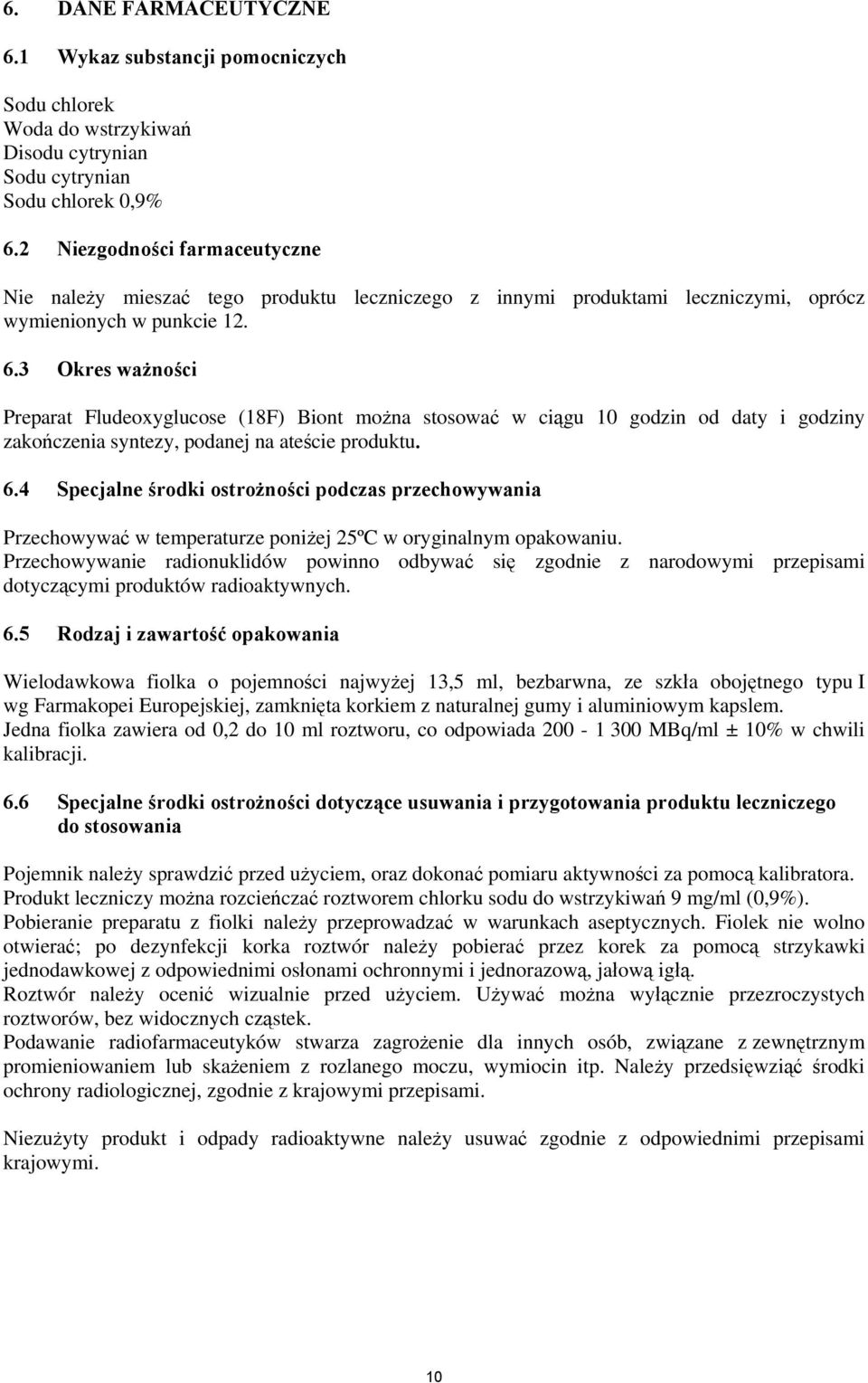 6. DANE FARMACEUTYCZNE

6.1 Wykaz substancji pomocniczych

Sodu chlorek
Woda do wstrzykiwań
Disodu cytrynian
Sodu cytrynian
Sodu chlorek 0,9%

6.2 Niezgodności farmaceutyczne

Nie należy mieszać tego produktu leczniczego z innymi produktami leczniczymi, oprócz wymienionych w punkcie 12.

6.3 Okres ważności

Preparat Fludeoxyglucose (18F) Biont można stosować w ciągu 10 godzin od daty i godziny zakończenia syntezy, podanej na ateście produktu.

6.4 Specjalne środki ostrożności podczas przechowywania

Przechowywać w temperaturze poniżej 25ºC w oryginalnym opakowaniu.
Przechowywanie radionuklidów powinno odbywać się zgodnie z narodowymi przepisami dotyczącymi produktów radioaktywnych.

6.5 Rodzaj i zawartość opakowania

Wielodawkowa fiolka o pojemności najwyżej 13,5 ml, bezbarwna, ze szkła obojętnego typu I wg Farmakopei Europejskiej, zamknięta korkiem z naturalnej gumy i aluminiowym kapslem.
Jedna fiolka zawiera od 0,2 do 10 ml roztworu, co odpowiada 200 - 1 300 MBq/ml ± 10% w chwili kalibracji.

6.6 Specjalne środki ostrożności dotyczące usuwania i przygotowania produktu leczniczego do stosowania

Pojemnik należy sprawdzić przed użyciem, oraz dokonać pomiaru aktywności za pomocą kalibratora.
Produkt leczniczy można rozcieńczać roztworem chlorku sodu do wstrzykiwań 9 mg/ml (0,9%).
Pobieranie preparatu z fiolki należy przeprowadzać w warunkach aseptycznych. Fiolek nie wolno otwierać; po dezynfekcji korka roztwór należy pobierać przez korek za pomocą strzykawki jednodawkowej z odpowiednimi osłonami ochronnymi i jednorazową, jałową igłą.
Roztwór należy ocenić wizualnie przed użyciem. Używać można wyłącznie przezroczystych roztworów, bez widocznych cząstek.
Podawanie radiofarmaceutyków stwarza zagrożenie dla innych osób, związane z zewnętrznym promieniowaniem lub skażeniem z rozlanego moczu, wymiocin itp. Należy przedsięwziąć środki ochrony radiologicznej, zgodnie z krajowymi przepisami.

Niezużyty produkt i odpady radioaktywne należy usuwać zgodnie z odpowiednimi przepisami krajowymi.

10